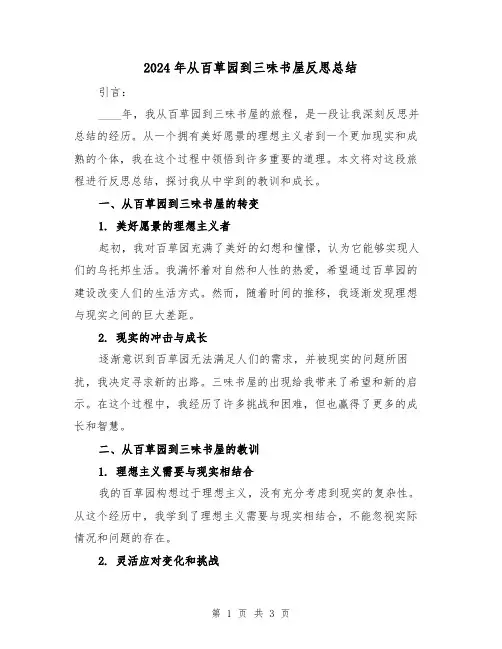 2024年从百草园到三味书屋反思总结

引言：

____年，我从百草园到三味书屋的旅程，是一段让我深刻反思并总结的经历。从一个拥有美好愿景的理想主义者到一个更加现实和成熟的个体，我在这个过程中领悟到许多重要的道理。本文将对这段旅程进行反思总结，探讨我从中学到的教训和成长。

一、从百草园到三味书屋的转变

1. 美好愿景的理想主义者

起初，我对百草园充满了美好的幻想和憧憬，认为它能够实现人们的乌托邦生活。我满怀着对自然和人性的热爱，希望通过百草园的建设改变人们的生活方式。然而，随着时间的推移，我逐渐发现理想与现实之间的巨大差距。

2. 现实的冲击与成长

逐渐意识到百草园无法满足人们的需求，并被现实的问题所困扰，我决定寻求新的出路。三味书屋的出现给我带来了希望和新的启示。在这个过程中，我经历了许多挑战和困难，但也赢得了更多的成长和智慧。

二、从百草园到三味书屋的教训

1. 理想主义需要与现实相结合

我的百草园构想过于理想主义，没有充分考虑到现实的复杂性。从这个经历中，我学到了理想主义需要与现实相结合，不能忽视实际情况和问题的存在。

2. 灵活应对变化和挑战

第 1 页 共 3 页